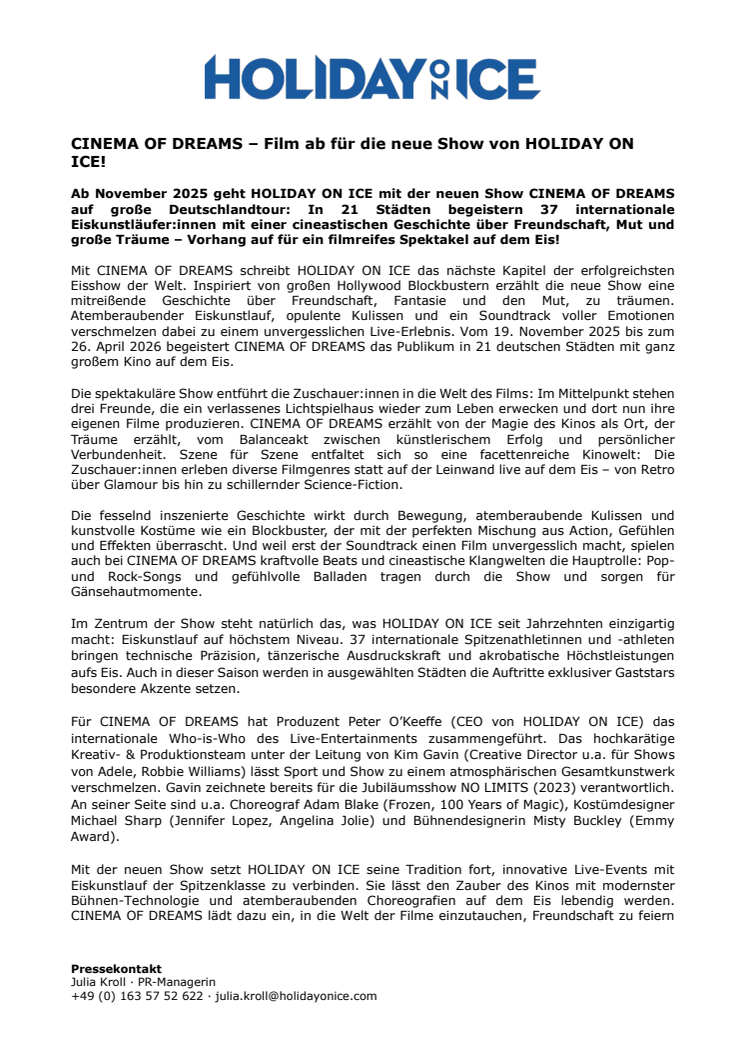 HOLIDAY ON ICE

CINEMA OF DREAMS – Film ab für die neue Show von HOLIDAY ON ICE!

Ab November 2025 geht HOLIDAY ON ICE mit der neuen Show CINEMA OF DREAMS auf große Deutschlandtour: In 21 Städten begeistern 37 internationale Eiskunstläufer:innen mit einer cineastischen Geschichte über Freundschaft, Mut und große Träume – Vorhang auf für ein filmreifes Spektakel auf dem Eis!

Mit CINEMA OF DREAMS schreibt HOLIDAY ON ICE das nächste Kapitel der erfolgreichsten Eisshow der Welt. Inspiriert von großen Hollywood Blockbustern erzählt die neue Show eine mitreißende Geschichte über Freundschaft, Fantasie und den Mut, zu träumen. Atemberaubender Eiskunstlauf, opulente Kulissen und ein Soundtrack voller Emotionen verschmelzen dabei zu einem unvergesslichen Live-Erlebnis. Vom 19. November 2025 bis zum 26. April 2026 begeistert CINEMA OF DREAMS das Publikum in 21 deutschen Städten mit ganz großem Kino auf dem Eis.

Die spektakuläre Show entführt die Zuschauer:innen in die Welt des Films: Im Mittelpunkt stehen drei Freunde, die ein verlassenes Lichtspielhaus wieder zum Leben erwecken und dort nun ihre eigenen Filme produzieren. CINEMA OF DREAMS erzählt von der Magie des Kinos als Ort, der Träume erzählt, vom Balanceakt zwischen künstlerischem Erfolg und persönlicher Verbundenheit. Szene für Szene entfaltet sich so eine facettenreiche Kinowelt: Die Zuschauer:innen erleben diverse Filmgenres statt auf der Leinwand live auf dem Eis – von Retro über Glamour bis hin zu schillernder Science-Fiction.

Die fesselnd inszenierte Geschichte wirkt durch Bewegung, atemberaubende Kulissen und kunstvolle Kostüme wie ein Blockbuster, der mit der perfekten Mischung aus Action, Gefühlen und Effekten überrascht. Und weil erst der Soundtrack einen Film unvergesslich macht, spielen auch bei CINEMA OF DREAMS kraftvolle Beats und cineastische Klangwelten die Hauptrolle: Pop- und Rock-Songs und gefühlvolle Balladen tragen durch die Show und sorgen für Gänsehautmomente.

Im Zentrum der Show steht natürlich das, was HOLIDAY ON ICE seit Jahrzehnten einzigartig macht: Eiskunstlauf auf höchstem Niveau. 37 internationale Spitzenathletinnen und -athleten bringen technische Präzision, tänzerische Ausdruckskraft und akrobatische Höchstleistungen aufs Eis. Auch in dieser Saison werden in ausgewählten Städten die Auftritte exklusiver Gaststars besondere Akzente setzen.

Für CINEMA OF DREAMS hat Produzent Peter O'Keeffe (CEO von HOLIDAY ON ICE) das internationale Who-is-Who des Live-Entertainments zusammengeführt. Das hochkarätige Kreativ- & Produktionsteam unter der Leitung von Kim Gavin (Creative Director u.a. für Shows von Adele, Robbie Williams) lässt Sport und Show zu einem atmosphärischen Gesamtkunstwerk verschmelzen. Gavin zeichnete bereits für die Jubiläumsshow NO LIMITS (2023) verantwortlich. An seiner Seite sind u.a. Choreograf Adam Blake (Frozen, 100 Years of Magic), Kostümdesigner Michael Sharp (Jennifer Lopez, Angelina Jolie) und Bühnendesignerin Misty Buckley (Emmy Award).

Mit der neuen Show setzt HOLIDAY ON ICE seine Tradition fort, innovative Live-Events mit Eiskunstlauf der Spitzenklasse zu verbinden. Sie lässt den Zauber des Kinos mit modernster Bühnen-Technologie und atemberaubenden Choreografien auf dem Eis lebendig werden. CINEMA OF DREAMS lädt dazu ein, in die Welt der Filme einzutauchen, Freundschaft zu feiern

Pressekontakt
Julia Kroll · PR-Managerin
+49 (0) 163 57 52 622 · julia.kroll@holidayonice.com